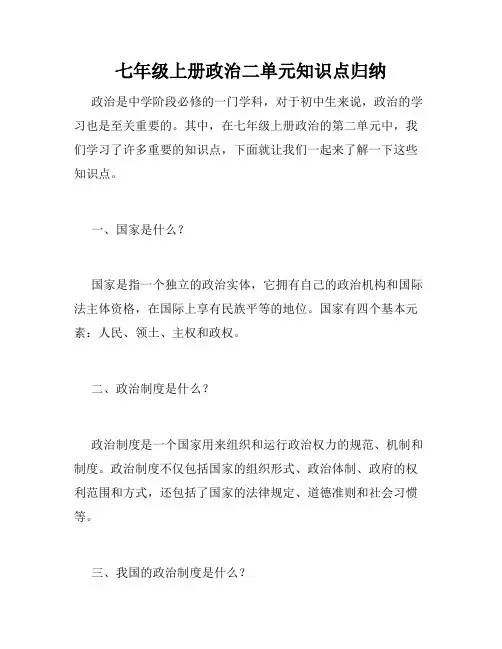 七年级上册政治二单元知识点归纳

政治是中学阶段必修的一门学科，对于初中生来说，政治的学习也是至关重要的。其中，在七年级上册政治的第二单元中，我们学习了许多重要的知识点，下面就让我们一起来了解一下这些知识点。

一、国家是什么？

国家是指一个独立的政治实体，它拥有自己的政治机构和国际法主体资格，在国际上享有民族平等的地位。国家有四个基本元素：人民、领土、主权和政权。

二、政治制度是什么？

政治制度是一个国家用来组织和运行政治权力的规范、机制和制度。政治制度不仅包括国家的组织形式、政治体制、政府的权利范围和方式，还包括了国家的法律规定、道德准则和社会习惯等。

三、我国的政治制度是什么？